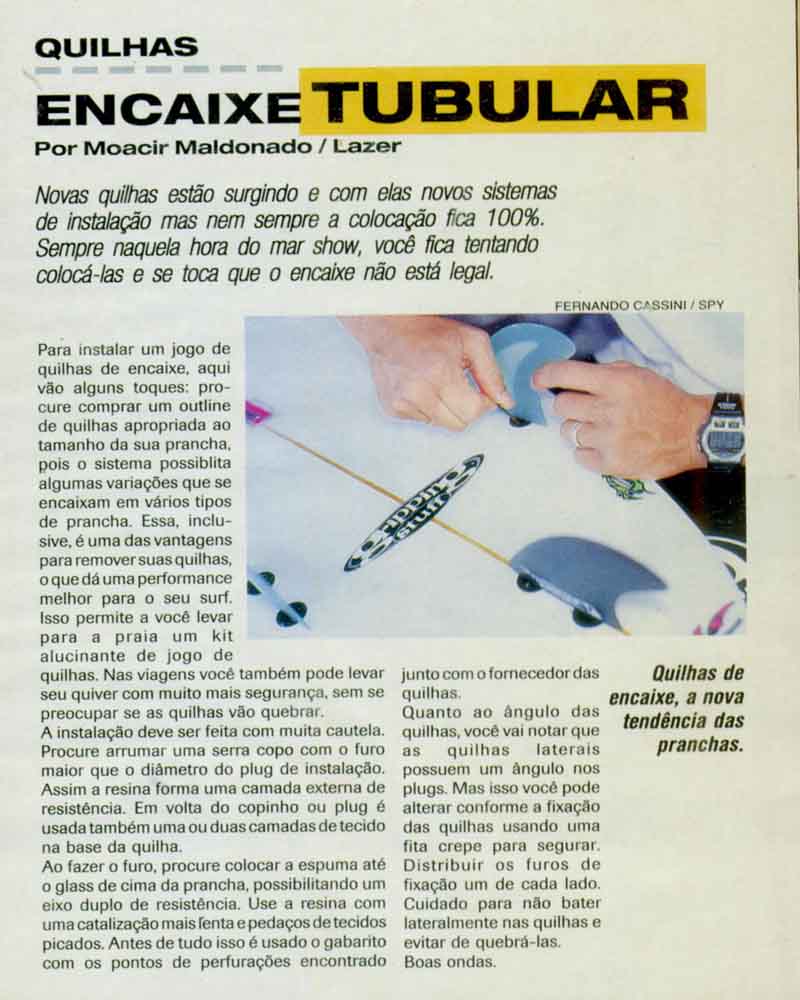 QUILHAS

ENCAIXE TUBULAR

Por Moacir Maldonado / Lazer

Novas quilhas estão surgindo e com elas novos sistemas de instalação mas nem sempre a colocação fica 100%. Sempre naquela hora do mar show, você fica tentando colocá-las e se toca que o encaixe não está legal.

FERNANDO CASSINI / SPY

Para instalar um jogo de quilhas de encaixe, aqui vão alguns toques: procure comprar um outline de quilhas apropriada ao tamanho da sua prancha, pois o sistema possiblita algumas variações que se encaixam em vários tipos de prancha. Essa, inclusive, é uma das vantagens para remover suas quilhas, o que dá uma performance melhor para o seu surf. Isso permite a você levar para a praia um kit alucinante de jogo de quilhas. Nas viagens você também pode levar seu quiver com muito mais segurança, sem se preocupar se as quilhas vão quebrar.
A instalação deve ser feita com muita cautela. Procure arrumar uma serra copo com o furo maior que o diâmetro do plug de instalação. Assim a resina forma uma camada externa de resistência. Em volta do copinho ou plug é usada também uma ou duas camadas de tecido na base da quilha.
Ao fazer o furo, procure colocar a espuma até o glass de cima da prancha, possibilitando um eixo duplo de resistência. Use a resina com uma catalização mais lenta e pedaços de tecidos picados. Antes de tudo isso é usado o gabarito com os pontos de perfurações encontrado junto com o fornecedor das quilhas.
Quanto ao ângulo das quilhas, você vai notar que as quilhas laterais possuem um ângulo nos plugs. Mas isso você pode alterar conforme a fixação das quilhas usando uma fita crepe para segurar. Distribuir os furos de fixação um de cada lado. Cuidado para não bater lateralmente nas quilhas e evitar de quebrá-las.
Boas ondas.

Quilhas de encaixe, a nova tendência das pranchas.